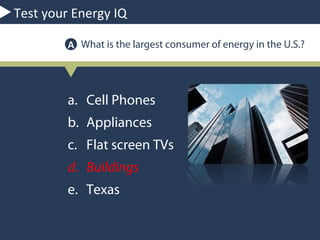 Test your Energy IQ

A What is the largest consumer of energy in the U.S.?

a. Cell Phones
b. Appliances
c. Flat screen TVs
d. Buildings
e. Texas